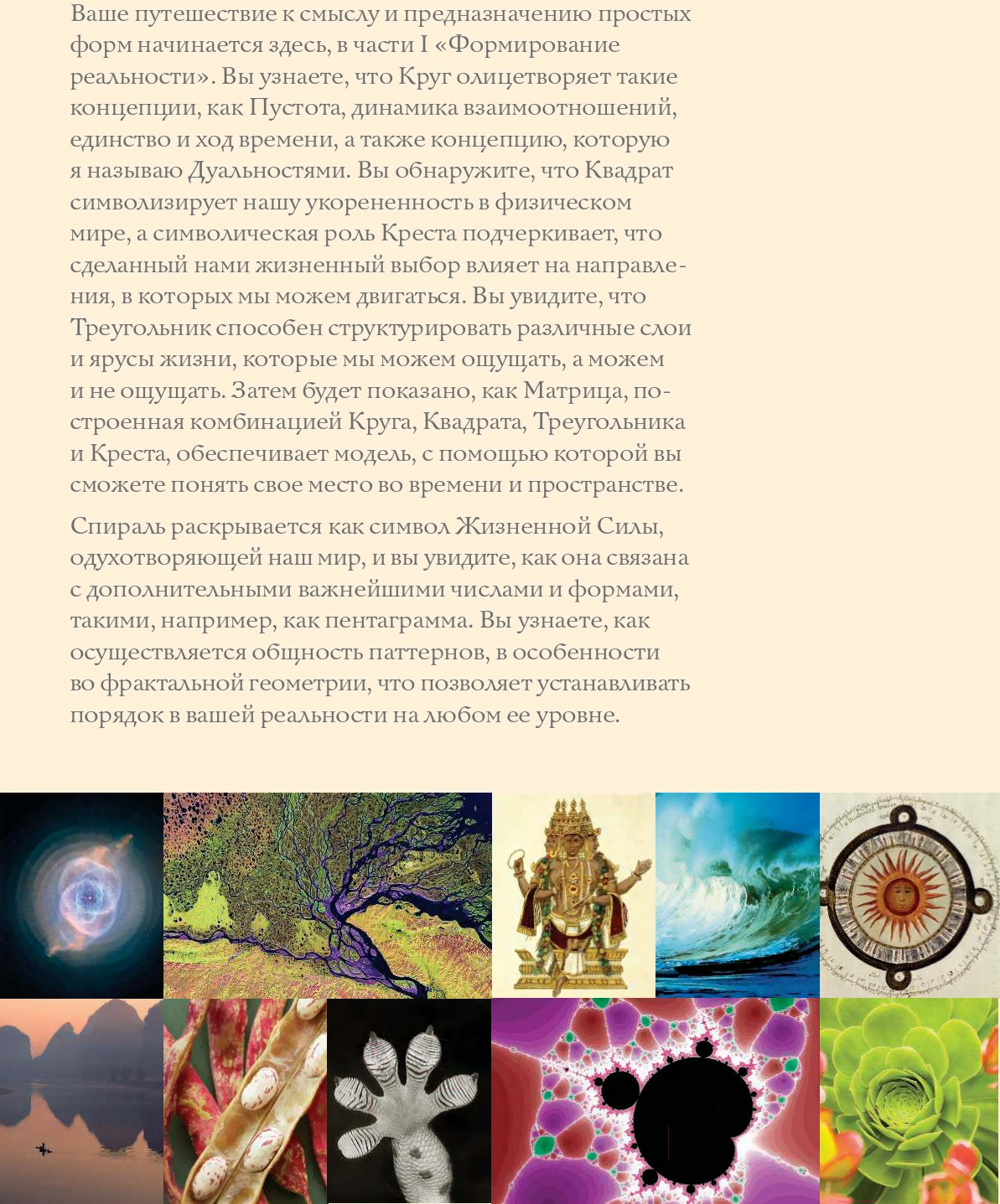 Ваше путешествие к смыслу и предназначению простых форм начинается здесь, в части I «Формирование реальности». Вы узнаете, что Круг олицетворяет такие концепции, как Пустота, динамика взаимоотношений, единство и ход времени, а также концепцию, которую я называю Дуальностями. Вы обнаружите, что Квадрат символизирует нашу укорененность в физическом мире, а символическая роль Креста подчеркивает, что сделанный нами жизненный выбор влияет на направления, в которых мы можем двигаться. Вы увидите, что Треугольник способен структурировать различные слои и ярусы жизни, которые мы можем ощущать, а можем и не ощущать. Затем будет показано, как Матрица, построенная комбинацией Круга, Квадрата, Треугольника и Креста, обеспечивает модель, с помощью которой вы сможете понять свое место во времени и пространстве.

Спираль раскрывается как символ Жизненной Силы, одухотворяющей наш мир, и вы увидите, как она связана с дополнительными важнейшими числами и формами, такими, например, как пентаграмма. Вы узнаете, как осуществляется общность паттернов, в особенности во фрактальной геометрии, что позволяет устанавливать порядок в вашей реальности на любом ее уровне.